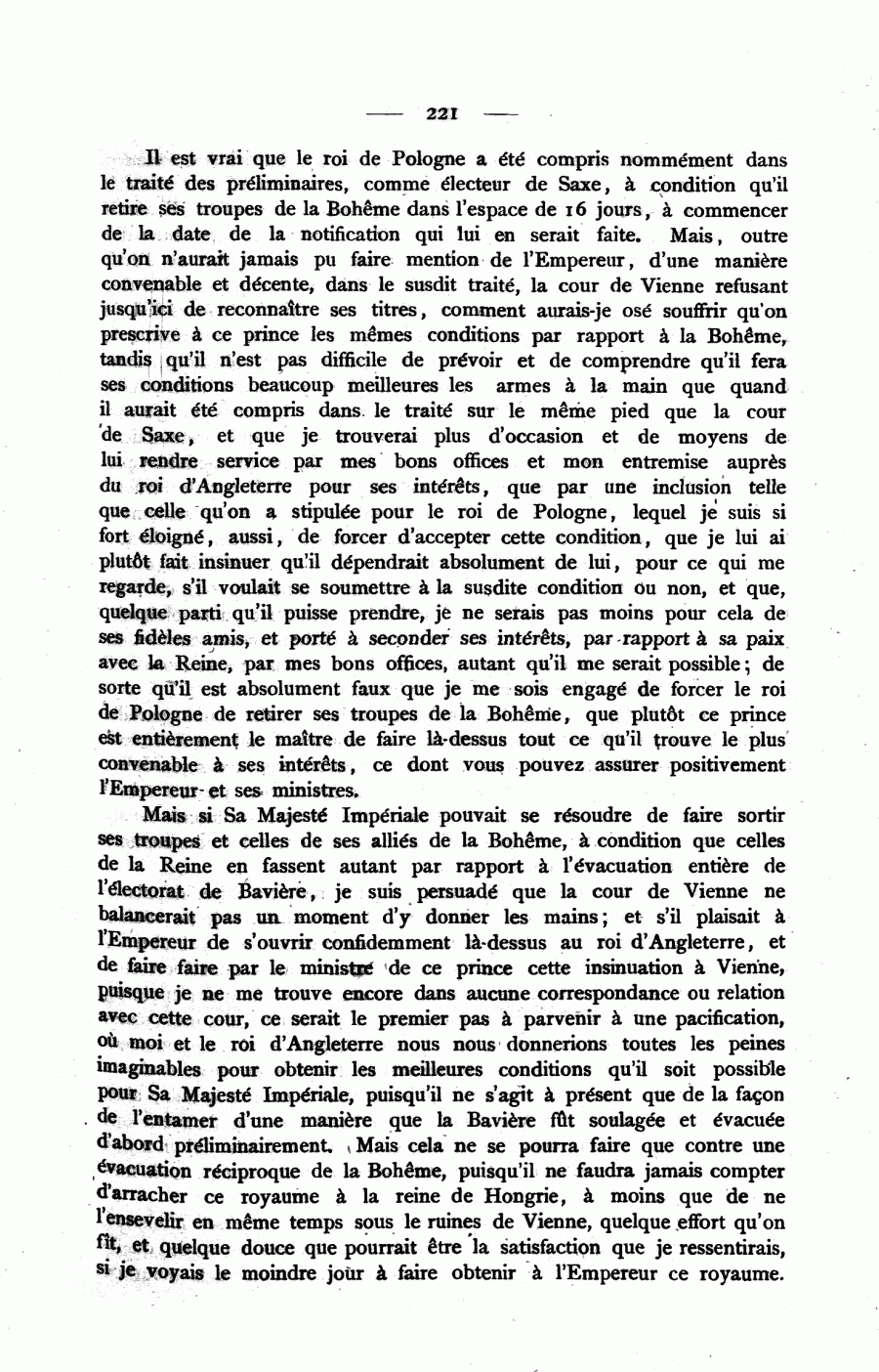 — 221 —

Il est vrai que le roi de Pologne a été compris nommément dans le traité des préliminaires, comme électeur de Saxe, à condition qu'il retire ses troupes de la Bohême dans l'espace de 16 jours, à commencer de la date de la notification qui lui en serait faite. Mais, outre qu'on n'aurait jamais pu faire mention de l'Empereur, d'une manière convenable et décente, dans le susdit traité, la cour de Vienne refusant jusqu'ici de reconnaître ses titres, comment aurais-je osé souffrir qu'on prescrive à ce prince les mêmes conditions par rapport à la Bohême, tandis qu'il n'est pas difficile de prévoir et de comprendre qu'il fera ses conditions beaucoup meilleures les armes à la main que quand il aurait été compris dans le traité sur le même pied que la cour de Saxe, et que je trouverai plus d'occasion et de moyens de lui rendre service par mes bons offices et mon entremise auprès du roi d'Angleterre pour ses intérêts, que par une inclusion telle que celle qu'on a stipulée pour le roi de Pologne, lequel je suis si fort éloigné, aussi, de forcer d'accepter cette condition, que je lui ai plutôt fait insinuer qu'il dépendrait absolument de lui, pour ce qui me regarde, s'il voulait se soumettre à la susdite condition ou non, et que, quelque parti qu'il puisse prendre, je ne serais pas moins pour cela de ses fidèles amis, et porté à seconder ses intérêts, par rapport à sa paix avec la Reine, par mes bons offices, autant qu'il me serait possible; de sorte qu'il est absolument faux que je me sois engagé de forcer le roi de Pologne de retirer ses troupes de la Bohême, que plutôt ce prince est entièrement le maître de faire là-dessus tout ce qu'il trouve le plus convenable à ses intérêts, ce dont vous pouvez assurer positivement l'Empereur et ses ministres.

Mais si Sa Majesté Impériale pouvait se résoudre de faire sortir ses troupes et celles de ses alliés de la Bohême, à condition que celles de la Reine en fassent autant par rapport à l'évacuation entière de l'électorat de Bavière, je suis persuadé que la cour de Vienne ne balancerait pas un moment d'y donner les mains; et s'il plaisait à l'Empereur de s'ouvrir confidemment là-dessus au roi d'Angleterre, et de faire faire par le ministre de ce prince cette insinuation à Vienne, puisque je ne me trouve encore dans aucune correspondance ou relation avec cette cour, ce serait le premier pas à parvenir à une pacification, où moi et le roi d'Angleterre nous nous donnerions toutes les peines imaginables pour obtenir les meilleures conditions qu'il soit possible pour Sa Majesté Impériale, puisqu'il ne s'agit à présent que de la façon de l'entamer d'une manière que la Bavière fût soulagée et évacuée d'abord préliminairement. Mais cela ne se pourra faire que contre une évacuation réciproque de la Bohême, puisqu'il ne faudra jamais compter d'arracher ce royaume à la reine de Hongrie, à moins que de ne l'ensevelir en même temps sous le ruines de Vienne, quelque effort qu'on fît, et quelque douce que pourrait être la satisfaction que je ressentirais, si je voyais le moindre jour à faire obtenir à l'Empereur ce royaume.